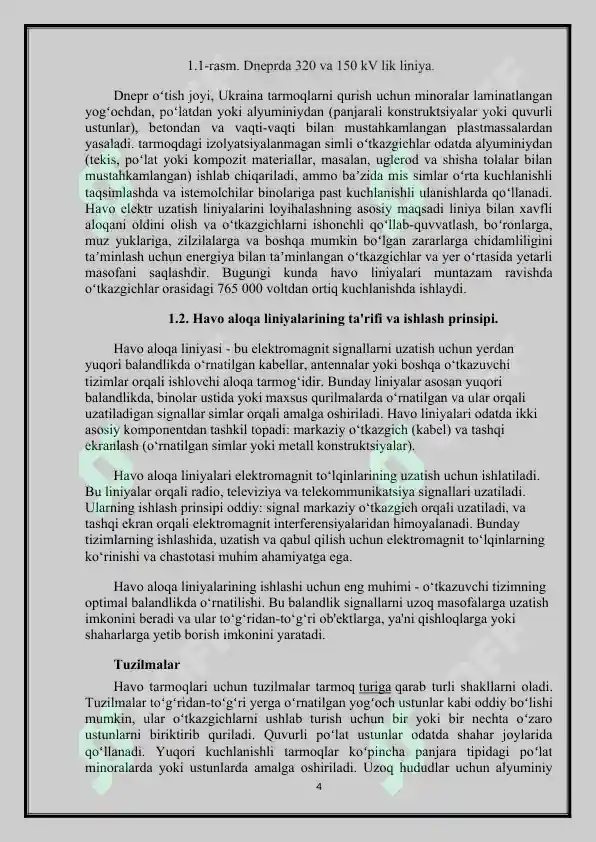 1.1-rasm. Dneprda 320 va 150 kV lik liniya.

Dnepr oʻtish joyi, Ukraina tarmoqlarni qurish uchun minoralar laminatlangan yogʻochdan, poʻlatdan yoki alyuminiydan (panjarali konstruktsiyalar yoki quvurli ustunlar), betondan va vaqti-vaqti bilan mustahkamlangan plastmassalardan yasaladi. tarmoqdagi izolyatsiyalanmagan simli oʻtkazgichlar odatda alyuminiydan (tekis, poʻlat yoki kompozit materiallar, masalan, uglerod va shisha tolalar bilan mustahkamlangan) ishlab chiqariladi, ammo baʼzida mis simlar oʻrta kuchlanishli taqsimlashda va istemolchilar binolariga past kuchlanishli ulanishlarda qoʻllanadi. Havo elektr uzatish liniyalarini loyihalashning asosiy maqsadi liniya bilan xavfli aloqani oldini olish va oʻtkazgichlarni ishonchli qoʻllab-quvvatlash, boʻronlarga, muz yuklariga, zilzilalarga va boshqa mumkin boʻlgan zararlarga chidamliligini taʼminlash uchun energiya bilan taʼminlangan oʻtkazgichlar va yer oʻrtasida yetarli masofani saqlashdir. Bugungi kunda havo liniyalari muntazam ravishda oʻtkazgichlar orasidagi 765 000 voltdan ortiq kuchlanishda ishlaydi.

1.2. Havo aloqa liniyalarining ta'rifi va ishlash prinsipi.

Havo aloqa liniyasi - bu elektromagnit signallarni uzatish uchun yerdan yuqori balandlikda oʻrnatilgan kabellar, antennalar yoki boshqa oʻtkazuvchi tizimlar orqali ishlovchi aloqa tarmogʻidir. Bunday liniyalar asosan yuqori balandlikda, binolar ustida yoki maxsus qurilmalarda oʻrnatilgan va ular orqali uzatiladigan signallar simlar orqali amalga oshiriladi. Havo liniyalari odatda ikki asosiy komponentdan tashkil topadi: markaziy oʻtkazgich (kabel) va tashqi ekranlash (oʻrnatilgan simlar yoki metall konstruktsiyalar).

Havo aloqa liniyalari elektromagnit toʻlqinlarining uzatish uchun ishlatiladi. Bu liniyalar orqali radio, televiziya va telekommunikatsiya signallari uzatiladi. Ularning ishlash prinsipi oddiy: signal markaziy oʻtkazgich orqali uzatiladi, va tashqi ekran orqali elektromagnit interferensiyalaridan himoyalanadi. Bunday tizimlarning ishlashida, uzatish va qabul qilish uchun elektromagnit toʻlqinlarning koʻrinishi va chastotasi muhim ahamiyatga ega.

Havo aloqa liniyalarining ishlashi uchun eng muhimi - oʻtkazuvchi tizimning optimal balandlikda oʻrnatilishi. Bu balandlik signallarni uzoq masofalarga uzatish imkonini beradi va ular toʻgʻridan-toʻgʻri ob'ektlarga, ya'ni qishloqlarga yoki shaharlarga yetib borish imkonini yaratadi.

Tuzilmalar

Havo tarmoqlari uchun tuzilmalar tarmoq turiga qarab turli shakllarni oladi. Tuzilmalar toʻgʻridan-toʻgʻri yerga oʻrnatilgan yogʻoch ustunlar kabi oddiy boʻlishi mumkin, ular oʻtkazgichlarni ushlab turish uchun bir yoki bir nechta oʻzaro ustunlarni biriktirib quriladi. Quvurli poʻlat ustunlar odatda shahar joylarida qoʻllanadi. Yuqori kuchlanishli tarmoqlar koʻpincha panjara tipidagi poʻlat minoralarda yoki ustunlarda amalga oshiriladi. Uzoq hududlar uchun alyuminiy

4